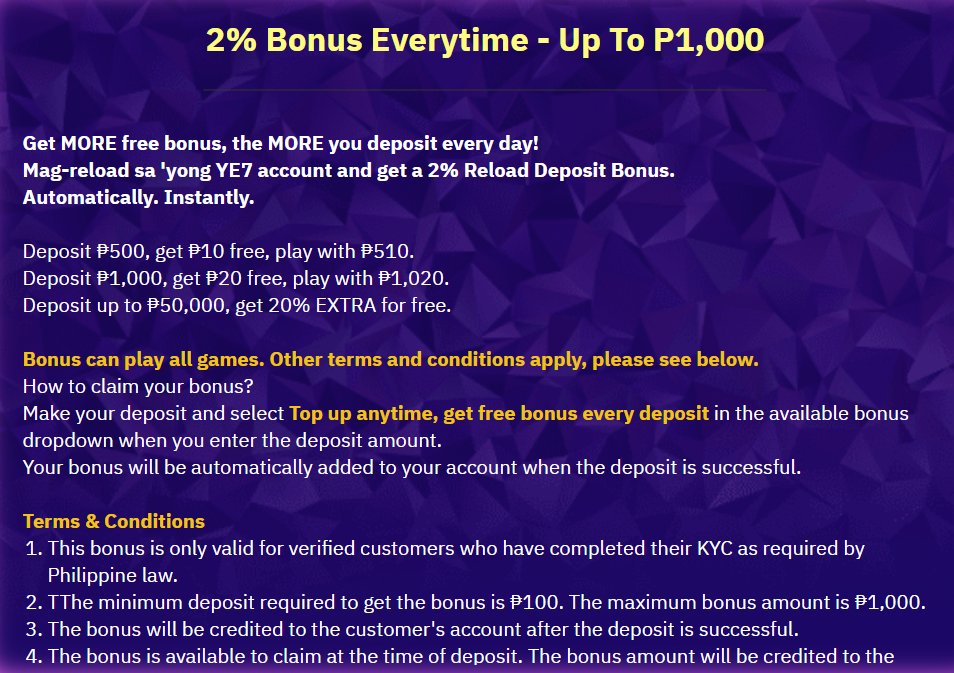 2% Bonus Everytime - Up To P1,000

Get MORE free bonus, the MORE you deposit every day!
Mag-reload sa 'yong YE7 account and get a 2% Reload Deposit Bonus.
Automatically. Instantly.

Deposit ₱500, get ₱10 free, play with ₱510.
Deposit ₱1,000, get ₱20 free, play with ₱1,020.
Deposit up to ₱50,000, get 20% EXTRA for free.

Bonus can play all games. Other terms and conditions apply, please see below.
How to claim your bonus?
Make your deposit and select Top up anytime, get free bonus every deposit in the available bonus dropdown when you enter the deposit amount.
Your bonus will be automatically added to your account when the deposit is successful.

Terms & Conditions
1. This bonus is only valid for verified customers who have completed their KYC as required by Philippine law.
2. TThe minimum deposit required to get the bonus is ₱100. The maximum bonus amount is ₱1,000.
3. The bonus will be credited to the customer's account after the deposit is successful.
4. The bonus is available to claim at the time of deposit. The bonus amount will be credited to the